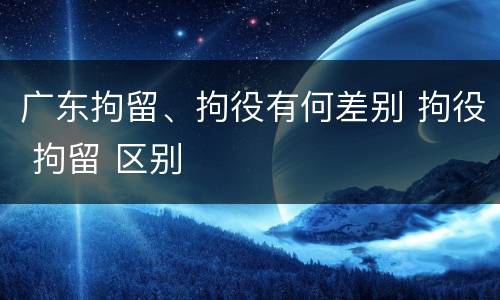 广东拘留、拘役有何差别 拘役 拘留 区别